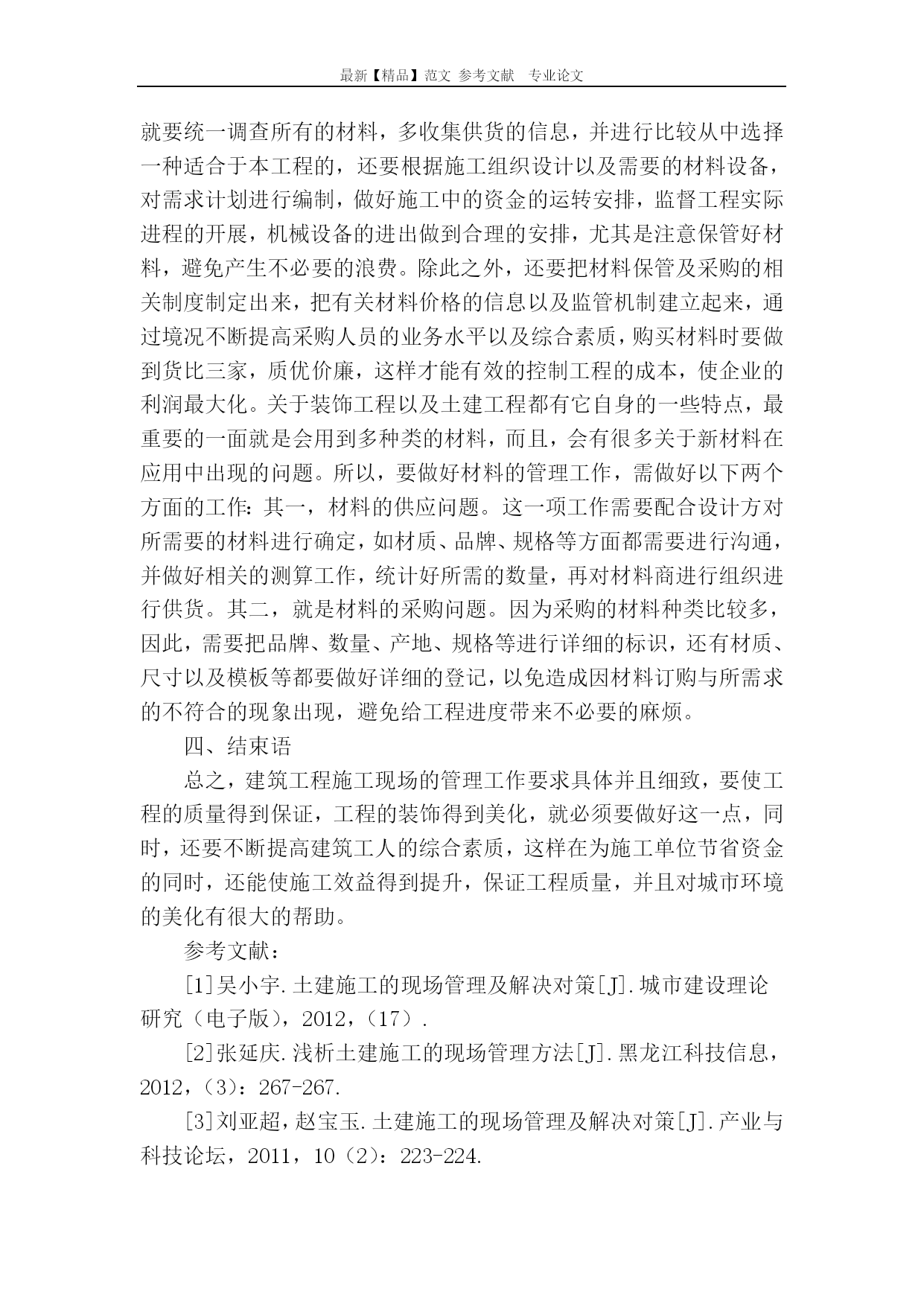 最新【精品】范文 参考文献 专业论文

就要统一调查所有的材料，多收集供货的信息，并进行比较从中选择一种适合于本工程的，还要根据施工组织设计以及需要的材料设备，对需求计划进行编制，做好施工中的资金的运转安排，监督工程实际进程的开展，机械设备的进出做到合理的安排，尤其是注意保管好材料，避免产生不必要的浪费。除此之外，还要把材料保管及采购的相关制度制定出来，把有关材料价格的信息以及监管机制建立起来，通过境况不断提高采购人员的业务水平以及综合素质，购买材料时要做到货比三家，质优价廉，这样才能有效的控制工程的成本，使企业的利润最大化。关于装饰工程以及土建工程都有它自身的一些特点，最重要的一面就是会用到多种类的材料，而且，会有很多关于新材料在应用中出现的问题。所以，要做好材料的管理工作，需做好以下两个方面的工作：其一，材料的供应问题。这一项工作需要配合设计方对所需要的材料进行确定，如材质、品牌、规格等方面都需要进行沟通，并做好相关的测算工作，统计好所需的数量，再对材料商进行组织进行供货。其二，就是材料的采购问题。因为采购的材料种类比较多，因此，需要把品牌、数量、产地、规格等进行详细的标识，还有材质、尺寸以及模板等都要做好详细的登记，以免造成因材料订购与所需求的不符合的现象出现，避免给工程进度带来不必要的麻烦。

四、结束语

总之，建筑工程施工现场的管理工作要求具体并且细致，要使工程的质量得到保证，工程的装饰得到美化，就必须要做好这一点，同时，还要不断提高建筑工人的综合素质，这样在为施工单位节省资金的同时，还能使施工效益得到提升，保证工程质量，并且对城市环境的美化有很大的帮助。

参考文献：

[1]吴小宇.土建施工的现场管理及解决对策[J].城市建设理论研究（电子版），2012，（17）.

[2]张延庆.浅析土建施工的现场管理方法[J].黑龙江科技信息，2012，（3）：267-267.

[3]刘亚超，赵宝玉.土建施工的现场管理及解决对策[J].产业与科技论坛，2011，10（2）：223-224.